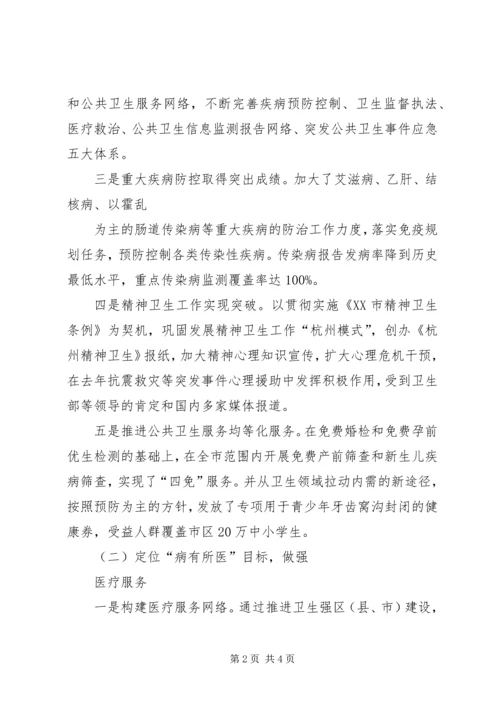 和公共卫生服务网络，不断完善疾病预防控制、卫生监督执法、医疗救治、公共卫生信息监测报告网络、突发公共卫生事件应急五大体系。

三是重大疾病防控取得突出成绩。加大了艾滋病、乙肝、结核病、以霍乱

为主的肠道传染病等重大疾病的防治工作力度，落实免疫规划任务，预防控制各类传染性疾病。传染病报告发病率降到历史最低水平，重点传染病监测覆盖率达100%。

四是精神卫生工作实现突破。以贯彻实施《XX市精神卫生条例》为契机，巩固发展精神卫生工作“杭州模式”，创办《杭州精神卫生》报纸，加大精神心理知识宣传，扩大心理危机干预，在去年抗震救灾等突发事件心理援助中发挥积极作用，受到卫生部等领导的肯定和国内多家媒体报道。

五是推进公共卫生服务均等化服务。在免费婚检和免费孕前优生检测的基础上，在全市范围内开展免费产前筛查和新生儿疾病筛查，实现了“四免”服务。并从卫生领域拉动内需的新途径，按照预防为主的方针，发放了专项用于青少年牙齿窝沟封闭的健康券，受益人群覆盖市区20万中小学生。

（二）定位“病有所医”目标，做强

医疗服务

一是构建医疗服务网络。通过推进卫生强区（县、市）建设，

第2页 共4页